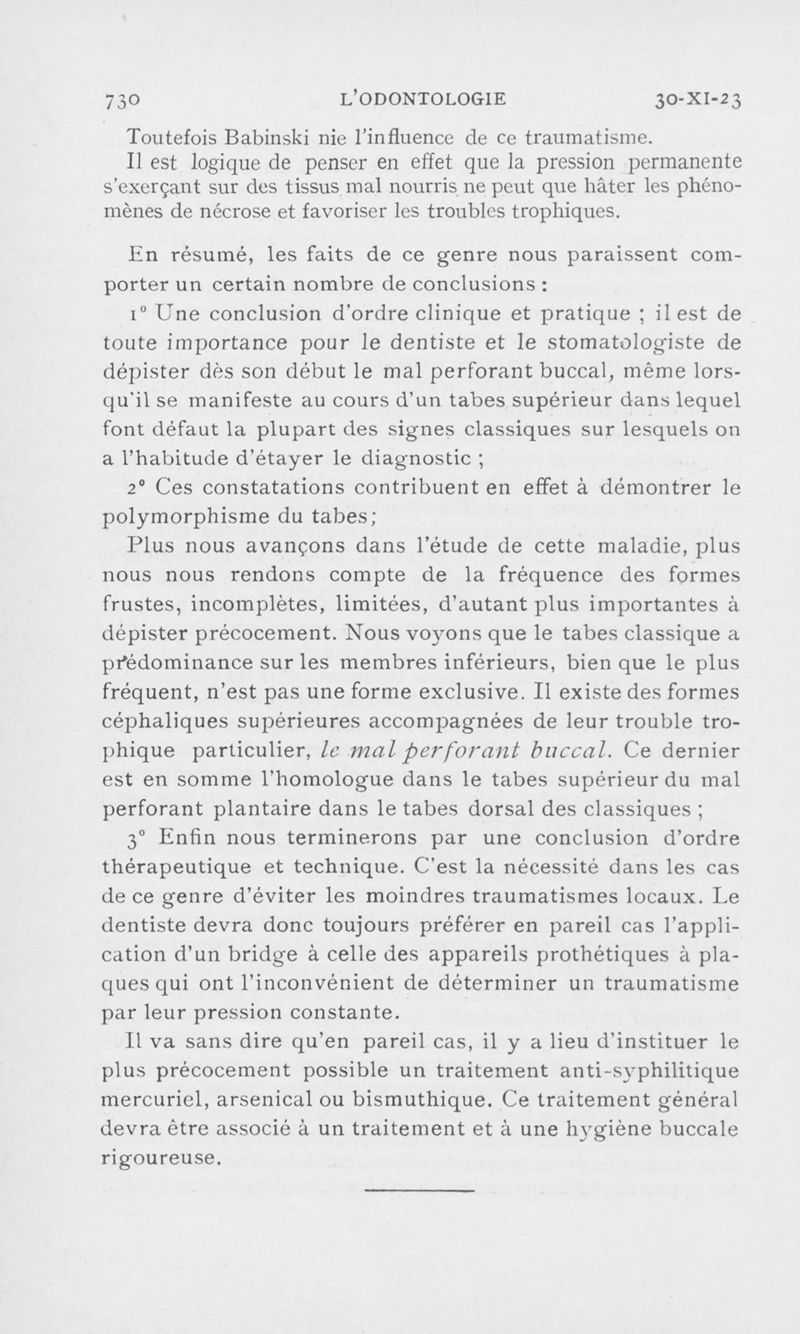 730 L'ODONTOLOGIE 30-XI-23

Toutefois Babinski nie l'influence de ce traumatisme.

Il est logique de penser en effet que la pression permanente s'exerçant sur des tissus mal nourris ne peut que hâter les phénomènes de nécrose et favoriser les troubles trophiques.

En résumé, les faits de ce genre nous paraissent comporter un certain nombre de conclusions :

1° Une conclusion d'ordre clinique et pratique ; il est de toute importance pour le dentiste et le stomatologiste de dépister dès son début le mal perforant buccal, même lorsqu'il se manifeste au cours d'un tabes supérieur dans lequel font défaut la plupart des signes classiques sur lesquels on a l'habitude d'étayer le diagnostic ;

2° Ces constatations contribuent en effet à démontrer le polymorphisme du tabes;

Plus nous avançons dans l'étude de cette maladie, plus nous nous rendons compte de la fréquence des formes frustes, incomplètes, limitées, d'autant plus importantes à dépister précocement. Nous voyons que le tabes classique a prédominance sur les membres inférieurs, bien que le plus fréquent, n'est pas une forme exclusive. Il existe des formes céphaliques supérieures accompagnées de leur trouble trophique particulier, le mal perforant buccal. Ce dernier est en somme l'homologue dans le tabes supérieur du mal perforant plantaire dans le tabes dorsal des classiques ;

3° Enfin nous terminerons par une conclusion d'ordre thérapeutique et technique. C'est la nécessité dans les cas de ce genre d'éviter les moindres traumatismes locaux. Le dentiste devra donc toujours préférer en pareil cas l'application d'un bridge à celle des appareils prothétiques à plaques qui ont l'inconvénient de déterminer un traumatisme par leur pression constante.

Il va sans dire qu'en pareil cas, il y a lieu d'instituer le plus précocement possible un traitement anti-syphilitique mercuriel, arsenical ou bismuthique. Ce traitement général devra être associé à un traitement et à une hygiène buccale rigoureuse.